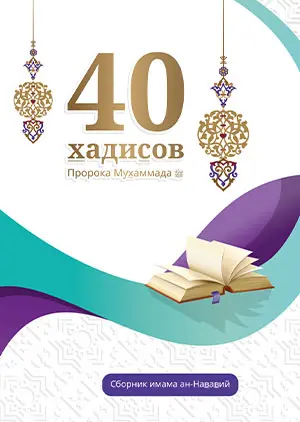 40
хадисов
Пророка Мухаммада ﷺ

Сборник имама ан-Нававий